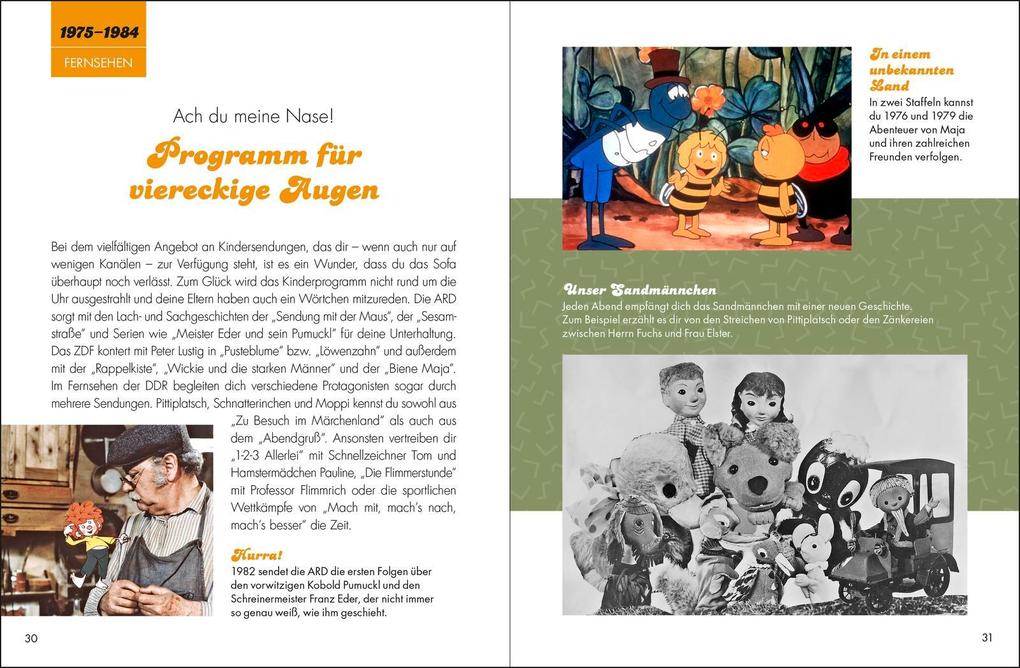 1975–1984

FERNSEHEN

Ach du meine Nase!

Programm für viereckige Augen

Bei dem vielfältigen Angebot an Kindersendungen, das dir – wenn auch nur auf wenigen Kanälen – zur Verfügung steht, ist es ein Wunder, dass du das Sofa überhaupt noch verlässt. Zum Glück wird das Kinderprogramm nicht rund um die Uhr ausgestrahlt und deine Eltern haben auch ein Wörtchen mitzureden. Die ARD sorgt mit den Lach- und Sachgeschichten der „Sendung mit der Maus", der „Sesamstraße" und Serien wie „Meister Eder und sein Pumuckl" für deine Unterhaltung. Das ZDF kontert mit Peter Lustig in „Pusteblume" bzw. „Löwenzahn" und außerdem mit der „Rappelkiste", „Wickie und die starken Männer" und der „Biene Maja". Im Fernsehen der DDR begleiten dich verschiedene Protagonisten sogar durch mehrere Sendungen. Pittiplatsch, Schnatterinchen und Moppi kennst du sowohl aus „Zu Besuch im Märchenland" als auch aus dem „Abendgruß". Ansonsten vertreiben dir „1-2-3 Allerlei" mit Schnellzeichner Tom und Hamstermädchen Pauline, „Die Flimmerstunde" mit Professor Flimmrich oder die sportlichen Wettkämpfe von „Mach mit, mach's nach, mach's besser" die Zeit.

Hurra!
1982 sendet die ARD die ersten Folgen über den vorwitzigen Kobold Pumuckl und den Schreinermeister Franz Eder, der nicht immer so genau weiß, wie ihm geschieht.

30

In einem unbekannten Land
In zwei Staffeln kannst du 1976 und 1979 die Abenteuer von Maja und ihren zahlreichen Freunden verfolgen.

Unser Sandmännchen
Jeden Abend empfängt dich das Sandmännchen mit einer neuen Geschichte. Zum Beispiel erzählt es dir von den Streichen von Pittiplatsch oder den Zänkereien zwischen Herrn Fuchs und Frau Elster.

31